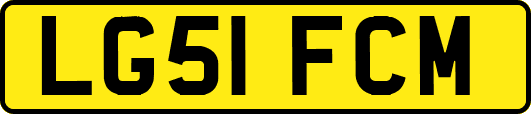 LG51 FCM